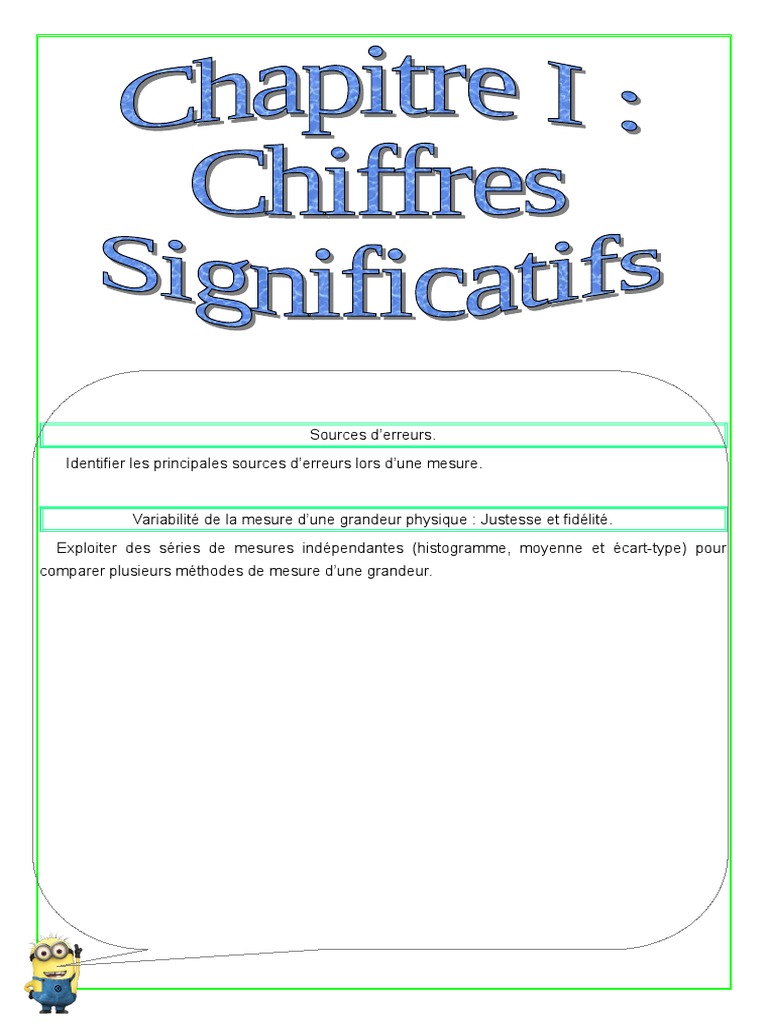 Chapitre I :
Chiffres
Significatifs

Sources d'erreurs.

Identifier les principales sources d'erreurs lors d'une mesure.

Variabilité de la mesure d'une grandeur physique : Justesse et fidélité.

Exploiter des séries de mesures indépendantes (histogramme, moyenne et écart-type) pour comparer plusieurs méthodes de mesure d'une grandeur.